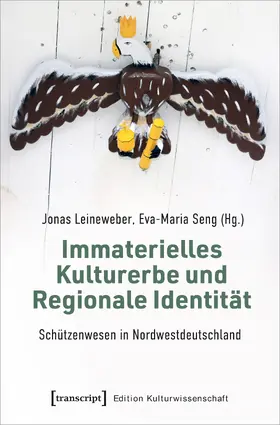 Jonas Leineweber, Eva-Maria Seng (Hg.)

Immaterielles Kulturerbe und Regionale Identität

Schützenwesen in Nordwestdeutschland

[transcript] Edition Kulturwissenschaft